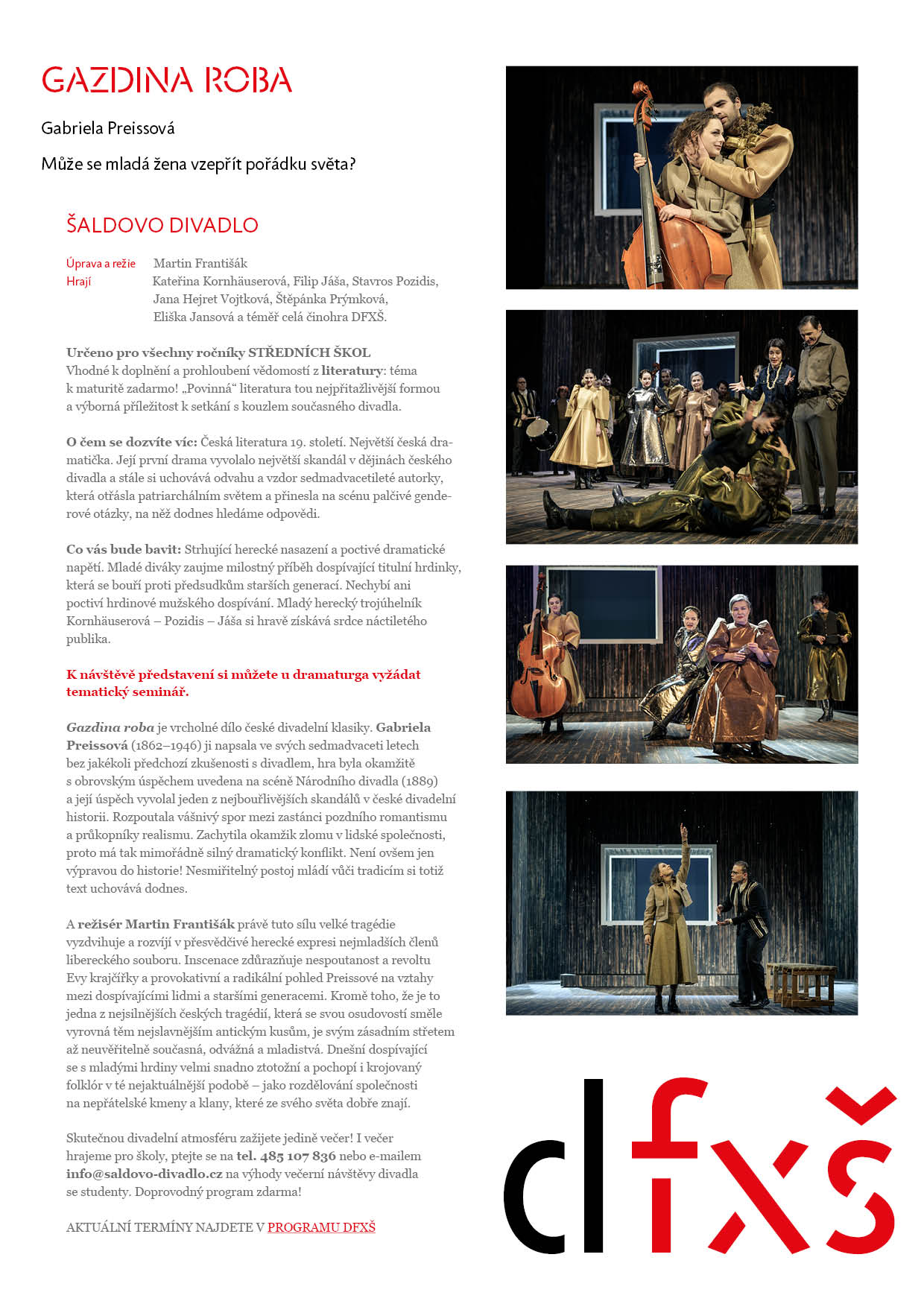 GAZDINA ROBA

Gabriela Preissová

Může se mladá žena vzepřít pořádku světa?

ŠALDOVO DIVADLO

Úprava a režie Martin Františák
Hrají Kateřina Kornhäuserová, Filip Jáša, Stavros Pozidis, Jana Hejret Vojtková, Štěpánka Prýmková, Eliška Jansová a téměř celá činohra DFXŠ.

Určeno pro všechny ročníky STŘEDNÍCH ŠKOL
Vhodné k doplnění a prohloubení vědomostí z literatury: téma k maturitě zadarmo! „Povinná“ literatura tou nejpřitažlivější formou a výborná příležitost k setkání s kouzlem současného divadla.

O čem se dozvíte víc: Česká literatura 19. století. Největší česká dramatička. Její první drama vyvolalo největší skandál v dějinách českého divadla a stále si uchovává odvahu a vzdor sedmadvacetileté autorky, která otřásla patriarchálním světem a přinesla na scénu palčivé genderové otázky, na něž dodnes hledáme odpovědi.

Co vás bude bavit: Strhující herecké nasazení a poctivé dramatické napětí. Mladé diváky zaujme milostný příběh dospívající titulní hrdinky, která se bouří proti předsudkům starších generací. Nechybí ani poctiví hrdinové mužského dospívání. Mladý herecký trojúhelník Kornhäuserová – Pozidis – Jáša si hravě získává srdce náctiletého publika.

K návštěvě představení si můžete u dramaturga vyžádat tematický seminář.

Gazdina roba je vrcholné dílo české divadelní klasiky. Gabriela Preissová (1862–1946) ji napsala ve svých sedmadvaceti letech bez jakékoli předchozí zkušenosti s divadlem, hra byla okamžitě s obrovským úspěchem uvedena na scéně Národního divadla (1889) a její úspěch vyvolal jeden z nejbouřlivějších skandálů v české divadelní historii. Rozpoutala vášnivý spor mezi zastánci pozdního romantismu a průkopníky realismu. Zachytila okamžik zlomu v lidské společnosti, proto má tak mimořádně silný dramatický konflikt. Není ovšem jen výpravou do historie! Nesmiřitelný postoj mládí vůči tradicím si totiž text uchovává dodnes.

A režisér Martin Františák právě tuto sílu velké tragédie vyzdvihuje a rozvíjí v přesvědčivé herecké expresi nejmladších členů libereckého souboru. Inscenace zdůrazňuje nespoutanost a revoltu Evy krajčířky a provokativní a radikální pohled Preissové na vztahy mezi dospívajícími lidmi a staršími generacemi. Kromě toho, že je to jedna z nejsilnějších českých tragédií, která se svou osudovostí směle vyrovná těm nejslavnějším antickým kusům, je svým zásadním střetem až neuvěřitelně současná, odvážná a mladistvá. Dnešní dospívající se s mladými hrdiny velmi snadno ztotožní a pochopí i krojovaný folklór v té nejaktuálnější podobě – jako rozdělování společnosti na nepřátelské kmeny a klany, které ze svého světa dobře znají.

Skutečnou divadelní atmosféru zažijete jedině večer! I večer hrajeme pro školy, ptejte se na tel. 485 107 836 nebo e-mailem info@saldovo-divadlo.cz na výhody večerní návštěvy divadla se studenty. Doprovodný program zdarma!

AKTUÁLNÍ TERMÍNY NAJDETE V PROGRAMU DFXŠ

dfxš